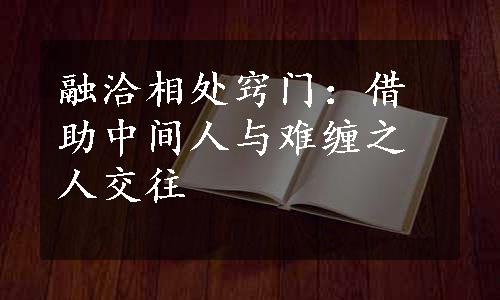 融洽相处窍门：借助中间人与难缠之人交往